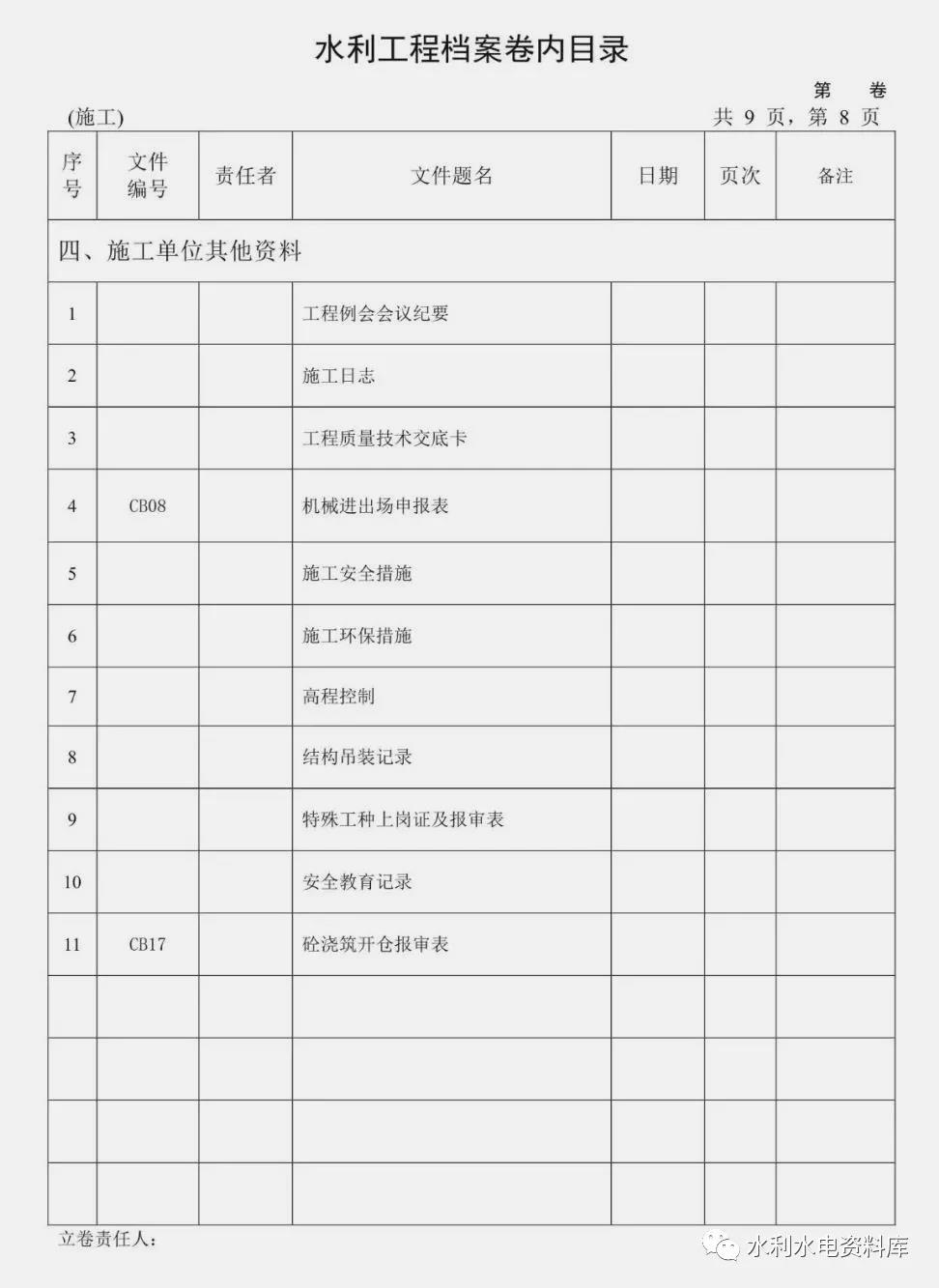 水利工程档案卷内目录

第　卷

(施工)　共 9 页，第 8 页

| 序号 | 文件编号 | 责任者 | 文件题名 | 日期 | 页次 | 备注 |
|---|---|---|---|---|---|---|
| 四、施工单位其他资料 | | | | | | |
| 1 | | | 工程例会会议纪要 | | | |
| 2 | | | 施工日志 | | | |
| 3 | | | 工程质量技术交底卡 | | | |
| 4 | CB08 | | 机械进出场申报表 | | | |
| 5 | | | 施工安全措施 | | | |
| 6 | | | 施工环保措施 | | | |
| 7 | | | 高程控制 | | | |
| 8 | | | 结构吊装记录 | | | |
| 9 | | | 特殊工种上岗证及报审表 | | | |
| 10 | | | 安全教育记录 | | | |
| 11 | CB17 | | 砼浇筑开仓报审表 | | | |
| | | | | | | |
| | | | | | | |
| | | | | | | |
| | | | | | | |

立卷责任人：

水利水电资料库